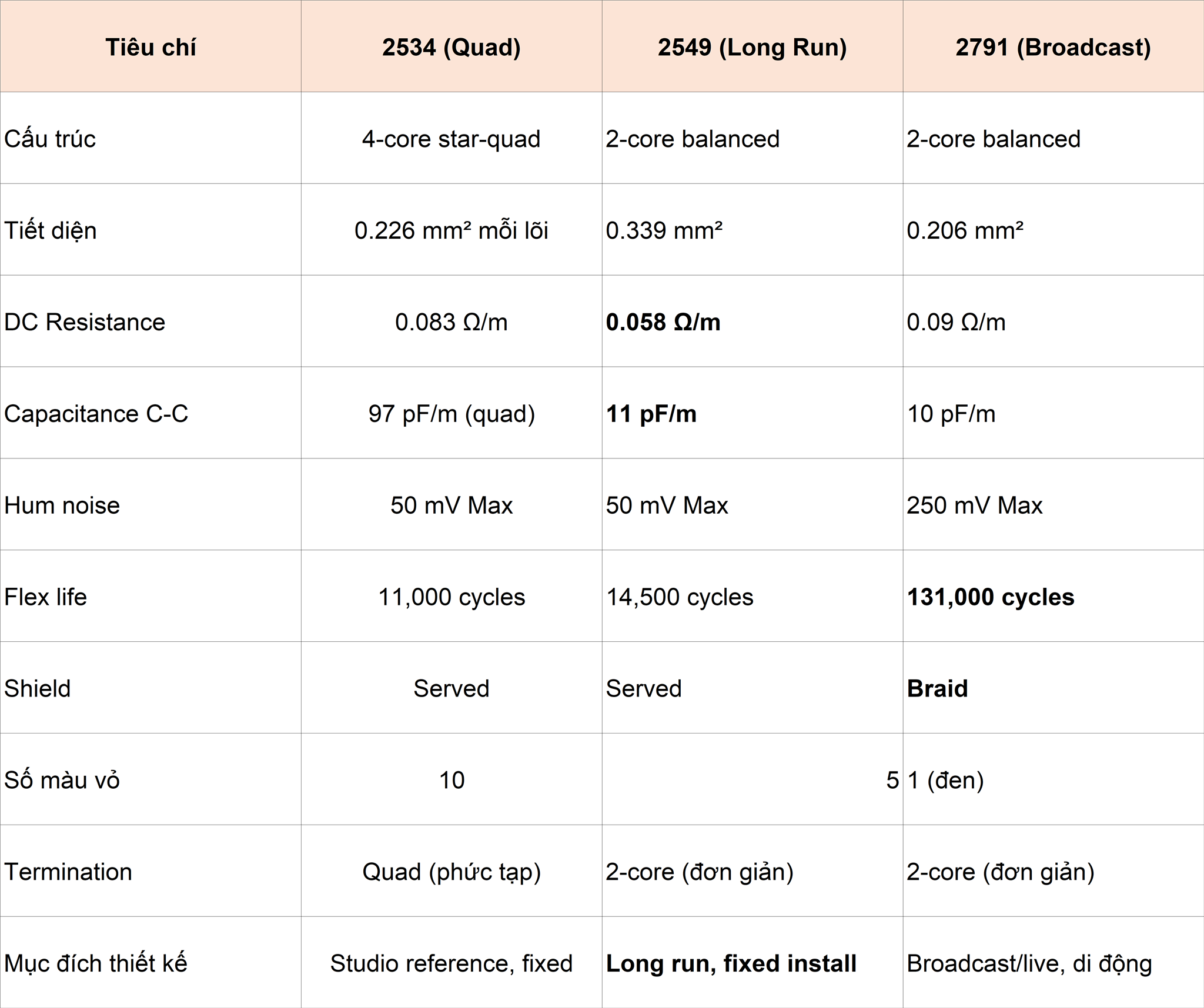 | Tiêu chí | 2534 (Quad) | 2549 (Long Run) | 2791 (Broadcast) |
|---|---|---|---|
| Cấu trúc | 4-core star-quad | 2-core balanced | 2-core balanced |
| Tiết diện | 0.226 mm² mỗi lõi | 0.339 mm² | 0.206 mm² |
| DC Resistance | 0.083 Ω/m | **0.058 Ω/m** | 0.09 Ω/m |
| Capacitance C-C | 97 pF/m (quad) | **11 pF/m** | 10 pF/m |
| Hum noise | 50 mV Max | 50 mV Max | 250 mV Max |
| Flex life | 11,000 cycles | 14,500 cycles | **131,000 cycles** |
| Shield | Served | Served | **Braid** |
| Số màu vỏ | 10 | 5 | 1 (đen) |
| Termination | Quad (phức tạp) | 2-core (đơn giản) | 2-core (đơn giản) |
| Mục đích thiết kế | Studio reference, fixed | **Long run, fixed install** | Broadcast/live, di động |